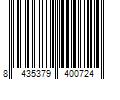 8 435379 400724